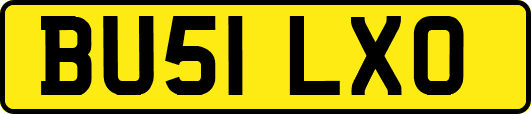 BU51 LXO